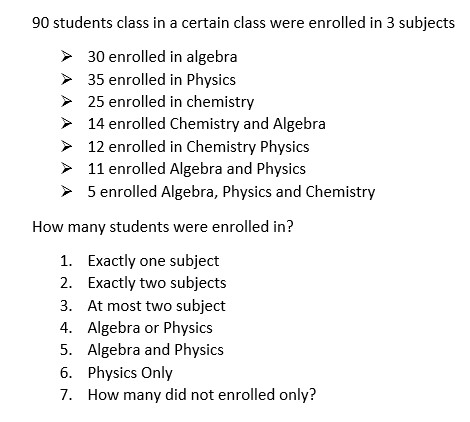 90 students class in a certain class were enrolled in 3 subjects

➢ 30 enrolled in algebra
➢ 35 enrolled in Physics
➢ 25 enrolled in chemistry
➢ 14 enrolled Chemistry and Algebra
➢ 12 enrolled in Chemistry Physics
➢ 11 enrolled Algebra and Physics
➢ 5 enrolled Algebra, Physics and Chemistry

How many students were enrolled in?

1. Exactly one subject
2. Exactly two subjects
3. At most two subject
4. Algebra or Physics
5. Algebra and Physics
6. Physics Only
7. How many did not enrolled only?